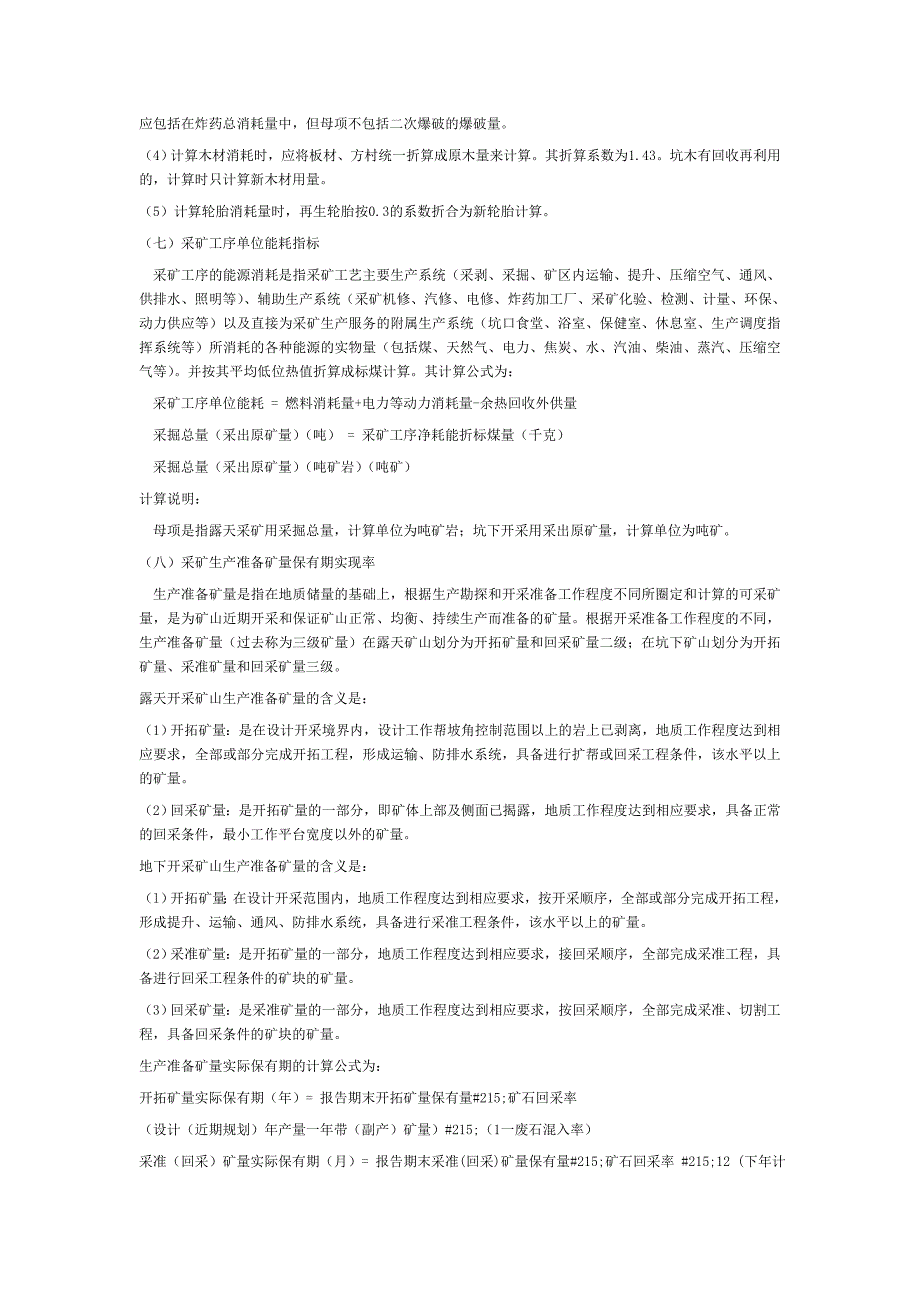 应包括在炸药总消耗量中，但母项不包括二次爆破的爆破量。

（4）计算木材消耗时，应将板材、方材统一折算成原木量来计算。其折算系数为1.43。坑木有回收再利用的，计算时只计算新木材用量。

（5）计算轮胎消耗量时，再生轮胎按0.3的系数折合为新轮胎计算。

（七）采矿工序单位能耗指标

采矿工序的能源消耗是指采矿工艺主要生产系统（采剥、采掘、矿区内运输、提升、压缩空气、通风、供排水、照明等）、辅助生产系统（采矿机修、汽修、电修、炸药加工厂、采矿化验、检测、计量、环保、动力供应等）以及直接为采矿生产服务的附属生产系统（坑口食堂、浴室、保健室、休息室、生产调度指挥系统等）所消耗的各种能源的实物量（包括煤、天然气、电力、焦炭、水、汽油、柴油、蒸汽、压缩空气等）。并按其平均低位热值折算成标煤计算。其计算公式为：

采矿工序单位能耗 = 燃料消耗量+电力等动力消耗量-余热回收外供量

采掘总量（采出原矿量）（吨） = 采矿工序净耗能折标煤量（千克）

采掘总量（采出原矿量）（吨矿岩）（吨矿）

计算说明：

母项是指露天采矿用采掘总量，计算单位为吨矿岩；坑下开采用采出原矿量，计算单位为吨矿。

（八）采矿生产准备矿量保有期实现率

生产准备矿量是指在地质储量的基础上，根据生产勘探和开采准备工作程度不同所圈定和计算的可采矿量，是为矿山近期开采和保证矿山正常、均衡、持续生产而准备的矿量。根据开采准备工作程度的不同，生产准备矿量（过去称为三级矿量）在露天矿山划分为开拓矿量和回采矿量二级；在坑下矿山划分为开拓矿量、采准矿量和回采矿量三级。

露天开采矿山生产准备矿量的含义是：

（1）开拓矿量：是在设计开采境界内，设计工作帮坡角控制范围以上的岩上已剥离，地质工作程度达到相应要求，全部或部分完成开拓工程，形成运输、防排水系统，具备进行扩帮或回采工程条件，该水平以上的矿量。

（2）回采矿量：是开拓矿量的一部分，即矿体上部及侧面已揭露，地质工作程度达到相应要求，具备正常的回采条件，最小工作平台宽度以外的矿量。

地下开采矿山生产准备矿量的含义是：

（1）开拓矿量 在设计开采范围内，地质工作程度达到相应要求，按开采顺序，全部或部分完成开拓工程，形成提升、运输、通风、防排水系统，具备进行采准工程条件，该水平以上的矿量。

（2）采准矿量：是开拓矿量的一部分，地质工作程度达到相应要求，接回采顺序，全部完成采准工程，具备进行回采工程条件的矿块的矿量。

（3）回采矿量：是采准矿量的一部分，地质工作程度达到相应要求，按回采顺序，全部完成采准、切割工程，具备回采条件的矿块的矿量。

生产准备矿量实际保有期的计算公式为：

开拓矿量实际保有期（年）= 报告期末开拓矿量保有量#215;矿石回采率

（设计（近期规划）年产量一年带（副产）矿量）#215;（1一废石混入率）

采准（回采）矿量实际保有期（月）= 报告期末采准(回采)矿量保有量#215;矿石回采率 #215;12（下年计